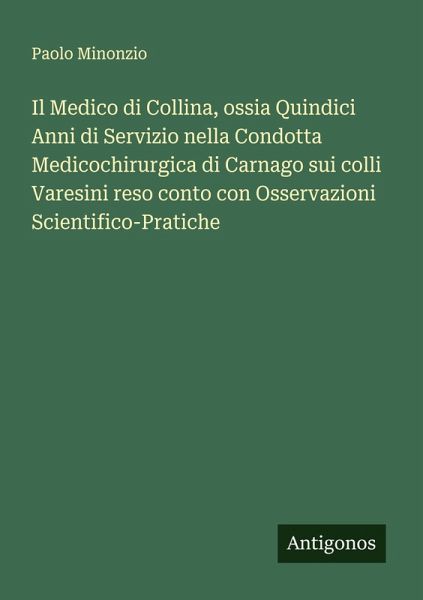 Paolo Minonzio

Il Medico di Collina, ossia Quindici Anni di Servizio nella Condotta Medicochirurgica di Carnago sui colli Varesini reso conto con Osservazioni Scientifico-Pratiche

Antigonos